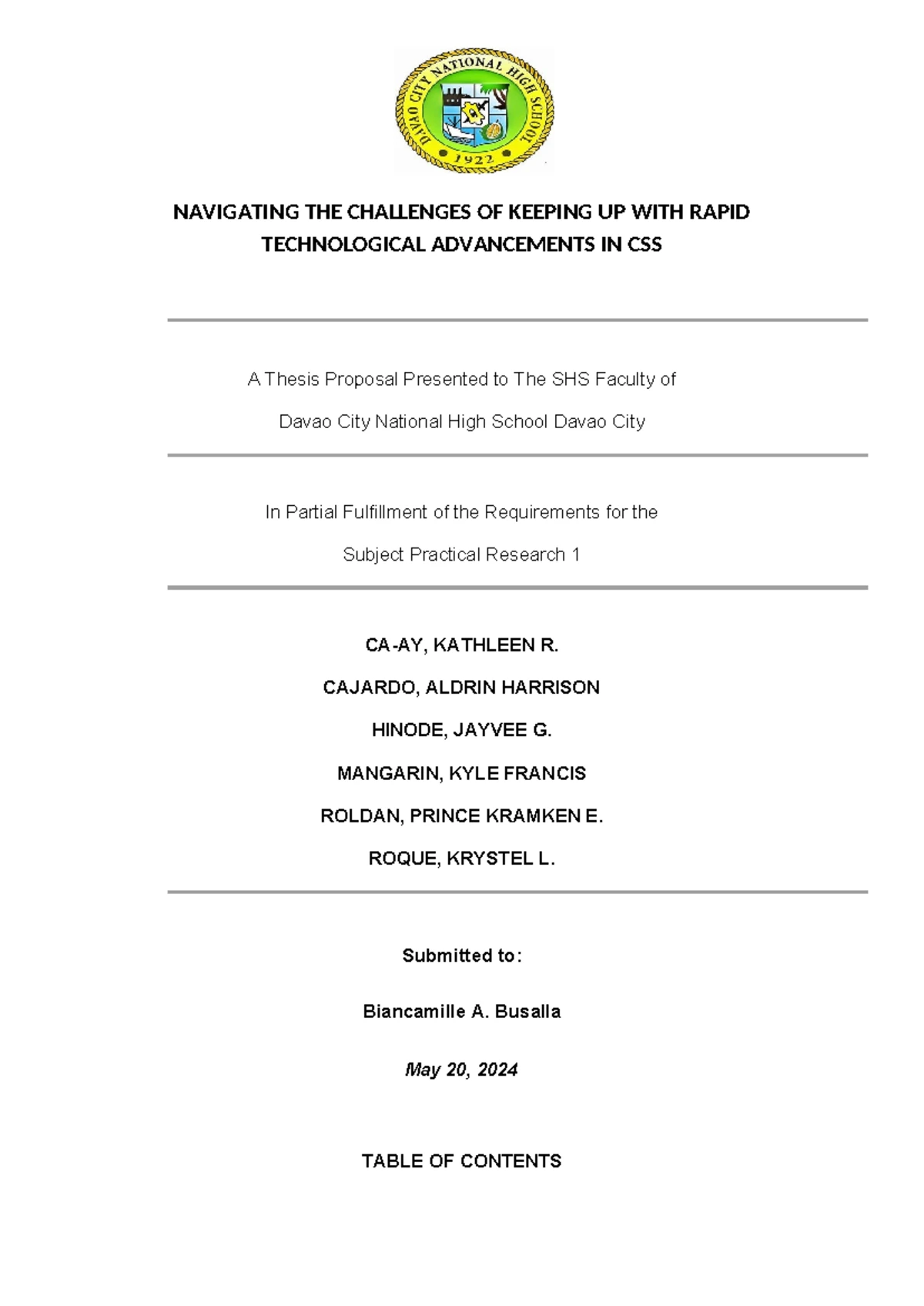 DAVAO CITY NATIONAL HIGH SCHOOL
1922

NAVIGATING THE CHALLENGES OF KEEPING UP WITH RAPID TECHNOLOGICAL ADVANCEMENTS IN CSS

A Thesis Proposal Presented to The SHS Faculty of

Davao City National High School Davao City

In Partial Fulfillment of the Requirements for the

Subject Practical Research 1

CA-AY, KATHLEEN R.

CAJARDO, ALDRIN HARRISON

HINODE, JAYVEE G.

MANGARIN, KYLE FRANCIS

ROLDAN, PRINCE KRAMKEN E.

ROQUE, KRYSTEL L.

Submitted to:

Biancamille A. Busalla

May 20, 2024

TABLE OF CONTENTS